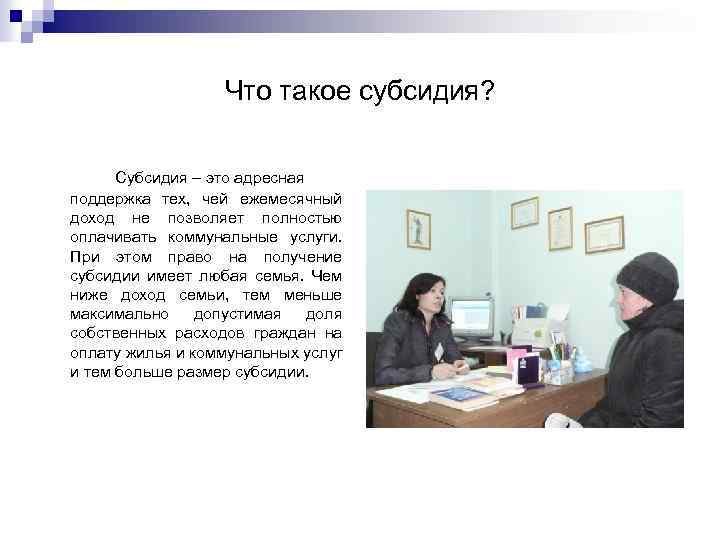 Что такое субсидия?

Субсидия – это адресная поддержка тех, чей ежемесячный доход не позволяет полностью оплачивать коммунальные услуги. При этом право на получение субсидии имеет любая семья. Чем ниже доход семьи, тем меньше максимально допустимая доля собственных расходов граждан на оплату жилья и коммунальных услуг и тем больше размер субсидии.